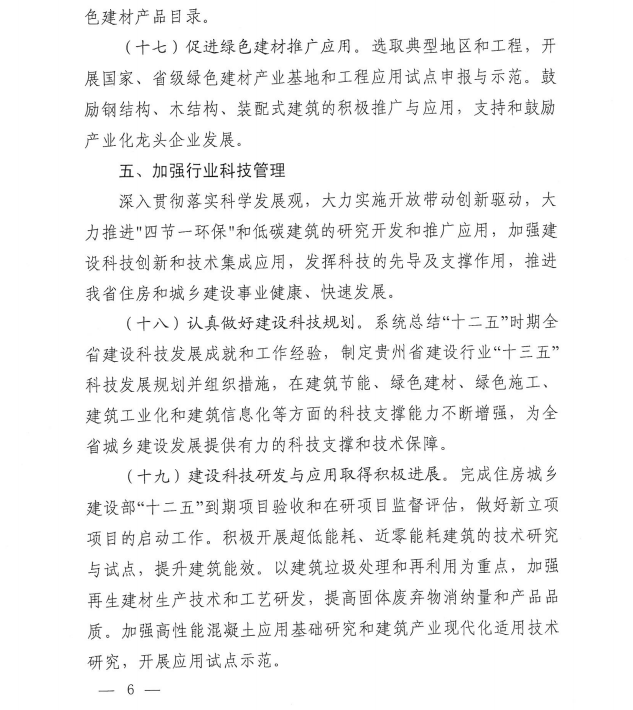 色建材产品目录。

（十七）促进绿色建材推广应用。选取典型地区和工程，开展国家、省级绿色建材产业基地和工程应用试点申报与示范。鼓励钢结构、木结构、装配式建筑的积极推广与应用，支持和鼓励产业化龙头企业发展。

五、加强行业科技管理

深入贯彻落实科学发展观，大力实施开放带动创新驱动，大力推进"四节一环保"和低碳建筑的研究开发和推广应用，加强建设科技创新和技术集成应用，发挥科技的先导及支撑作用，推进我省住房和城乡建设事业健康、快速发展。

（十八）认真做好建设科技规划。系统总结“十二五”时期全省建设科技发展成就和工作经验，制定贵州省建设行业“十三五”科技发展规划并组织措施，在建筑节能、绿色建材、绿色施工、建筑工业化和建筑信息化等方面的科技支撑能力不断增强，为全省城乡建设发展提供有力的科技支撑和技术保障。

（十九）建设科技研发与应用取得积极进展。完成住房城乡建设部“十二五”到期项目验收和在研项目监督评估，做好新立项项目的启动工作。积极开展超低能耗、近零能耗建筑的技术研究与试点，提升建筑能效。以建筑垃圾处理和再利用为重点，加强再生建材生产技术和工艺研发，提高固体废弃物消纳量和产品品质。加强高性能混凝土应用基础研究和建筑产业现代化适用技术研究，开展应用试点示范。

— 6 —